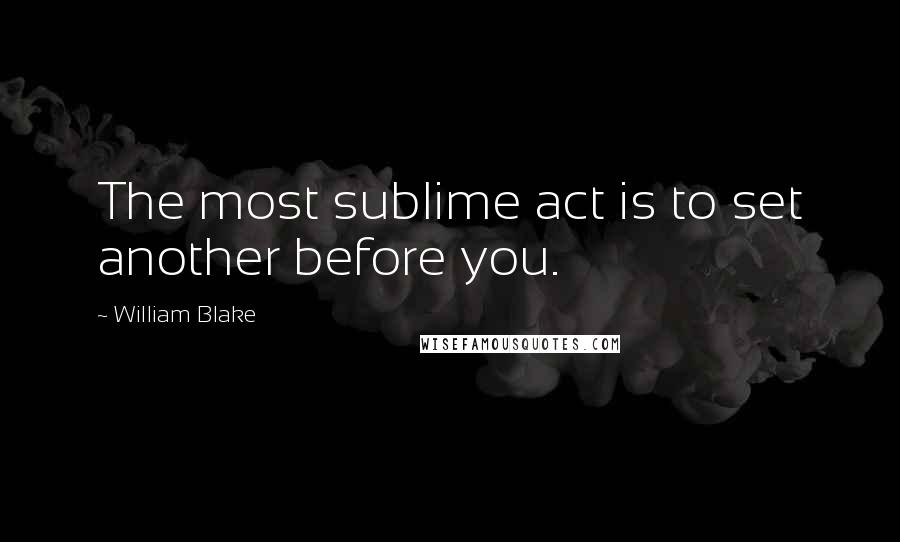 The most sublime act is to set another before you.

~ William Blake

WISEFAMOUSQUOTES.COM